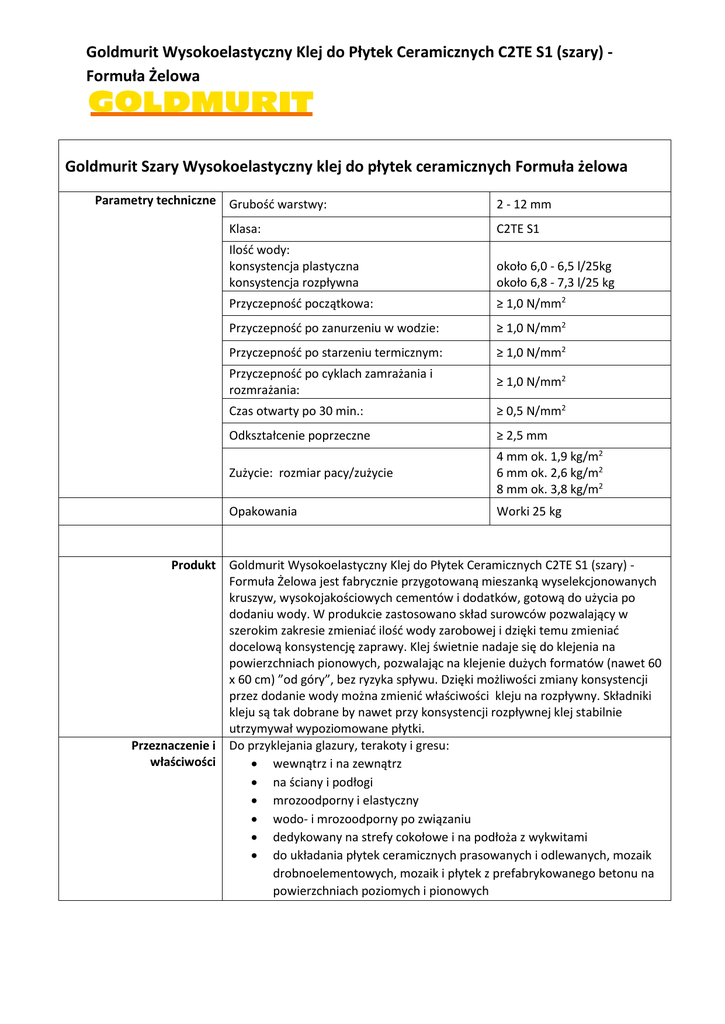 Goldmurit Wysokoelastyczny Klej do Płytek Ceramicznych C2TE S1 (szary) - Formuła Żelowa

GOLDMURIT

Goldmurit Szary Wysokoelastyczny klej do płytek ceramicznych Formuła żelowa

| Parametry techniczne | Grubość warstwy: | 2 - 12 mm |
|---|---|---|
| | Klasa: | C2TE S1 |
| | Ilość wody: konsystencja plastyczna konsystencja rozpływna | około 6,0 - 6,5 l/25kg około 6,8 - 7,3 l/25 kg |
| | Przyczepność początkowa: | ≥ 1,0 N/mm$^2$ |
| | Przyczepność po zanurzeniu w wodzie: | ≥ 1,0 N/mm$^2$ |
| | Przyczepność po starzeniu termicznym: | ≥ 1,0 N/mm$^2$ |
| | Przyczepność po cyklach zamrażania i rozmrażania: | ≥ 1,0 N/mm$^2$ |
| | Czas otwarty po 30 min.: | ≥ 0,5 N/mm$^2$ |
| | Odkształcenie poprzeczne | ≥ 2,5 mm |
| | Zużycie: rozmiar pacy/zużycie | 4 mm ok. 1,9 kg/m$^2$ 6 mm ok. 2,6 kg/m$^2$ 8 mm ok. 3,8 kg/m$^2$ |
| | Opakowania | Worki 25 kg |

Produkt

Goldmurit Wysokoelastyczny Klej do Płytek Ceramicznych C2TE S1 (szary) - Formuła Żelowa jest fabrycznie przygotowaną mieszanką wyselekcjonowanych kruszyw, wysokojakościowych cementów i dodatków, gotową do użycia po dodaniu wody. W produkcie zastosowano skład surowców pozwalający w szerokim zakresie zmieniać ilość wody zarobowej i dzięki temu zmieniać docelową konsystencję zaprawy. Klej świetnie nadaje się do klejenia na powierzchniach pionowych, pozwalając na klejenie dużych formatów (nawet 60 x 60 cm) "od góry", bez ryzyka spływu. Dzięki możliwości zmiany konsystencji przez dodanie wody można zmienić właściwości kleju na rozpływny. Składniki kleju są tak dobrane by nawet przy konsystencji rozpływnej klej stabilnie utrzymywał wypoziomowane płytki.

Przeznaczenie i właściwości

Do przyklejania glazury, terakoty i gresu:
• wewnątrz i na zewnątrz
• na ściany i podłogi
• mrozoodporny i elastyczny
• wodo- i mrozoodporny po związaniu
• dedykowany na strefy cokołowe i na podłoża z wykwitami
• do układania płytek ceramicznych prasowanych i odlewanych, mozaik drobnoelementowych, mozaik i płytek z prefabrykowanego betonu na powierzchniach poziomych i pionowych